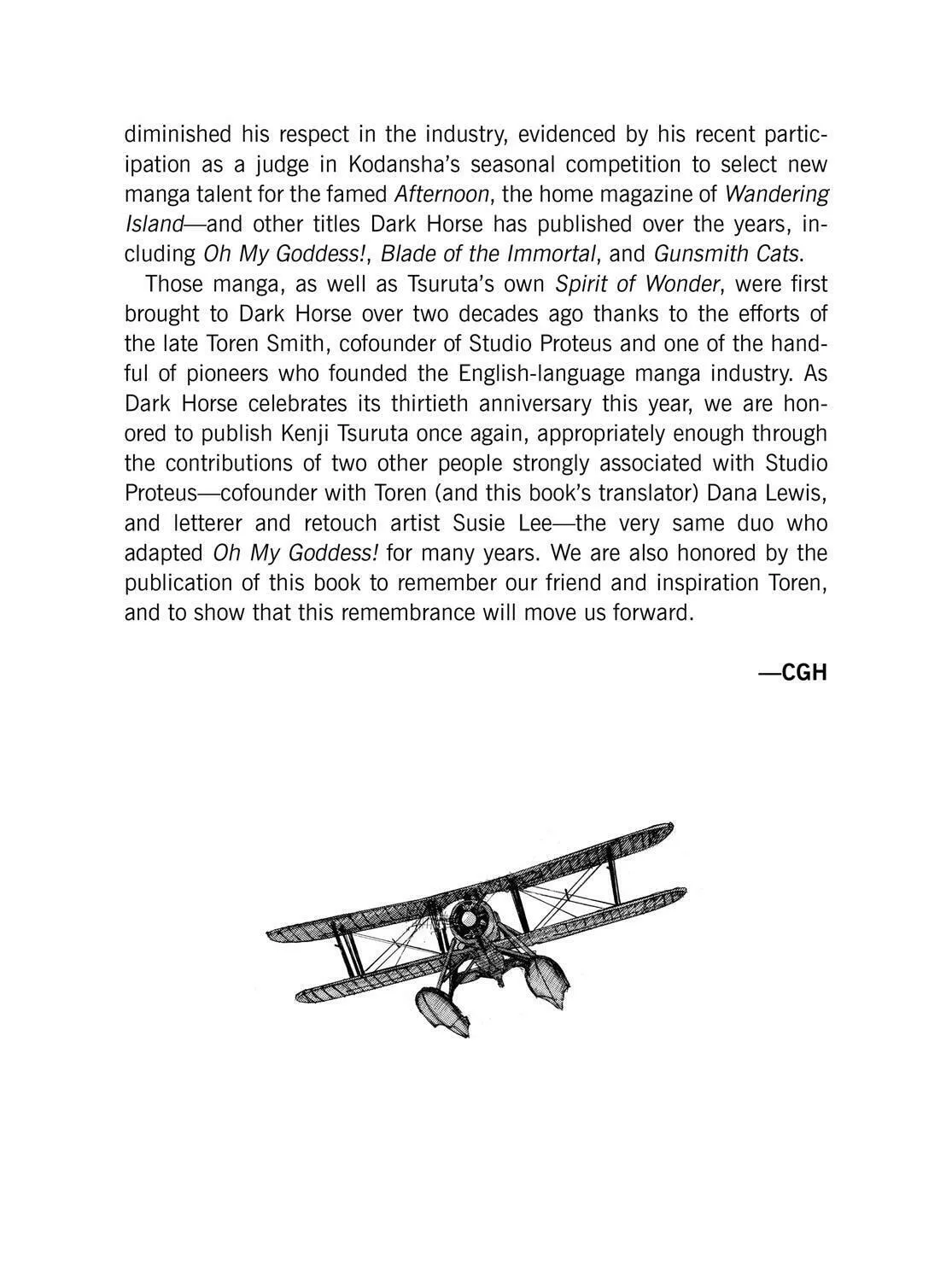 diminished his respect in the industry, evidenced by his recent participation as a judge in Kodansha's seasonal competition to select new manga talent for the famed Afternoon, the home magazine of Wandering Island—and other titles Dark Horse has published over the years, including Oh My Goddess!, Blade of the Immortal, and Gunsmith Cats.

Those manga, as well as Tsuruta's own Spirit of Wonder, were first brought to Dark Horse over two decades ago thanks to the efforts of the late Toren Smith, cofounder of Studio Proteus and one of the handful of pioneers who founded the English-language manga industry. As Dark Horse celebrates its thirtieth anniversary this year, we are honored to publish Kenji Tsuruta once again, appropriately enough through the contributions of two other people strongly associated with Studio Proteus—cofounder with Toren (and this book's translator) Dana Lewis, and letterer and retouch artist Susie Lee—the very same duo who adapted Oh My Goddess! for many years. We are also honored by the publication of this book to remember our friend and inspiration Toren, and to show that this remembrance will move us forward.

—CGH